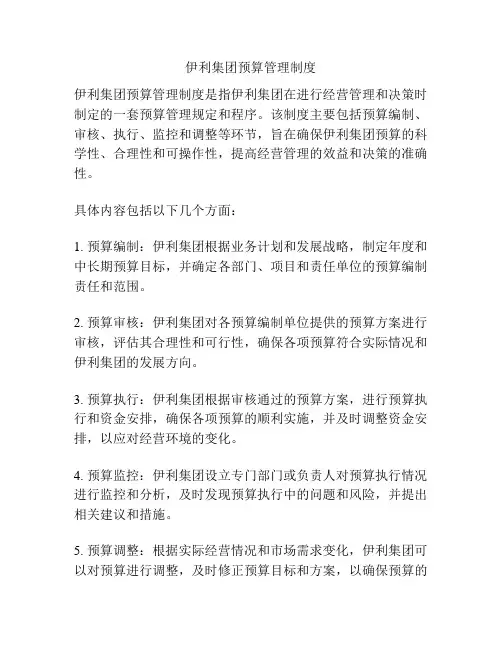 伊利集团预算管理制度

伊利集团预算管理制度是指伊利集团在进行经营管理和决策时制定的一套预算管理规定和程序。该制度主要包括预算编制、审核、执行、监控和调整等环节，旨在确保伊利集团预算的科学性、合理性和可操作性，提高经营管理的效益和决策的准确性。

具体内容包括以下几个方面：

1. 预算编制：伊利集团根据业务计划和发展战略，制定年度和中长期预算目标，并确定各部门、项目和责任单位的预算编制责任和范围。

2. 预算审核：伊利集团对各预算编制单位提供的预算方案进行审核，评估其合理性和可行性，确保各项预算符合实际情况和伊利集团的发展方向。

3. 预算执行：伊利集团根据审核通过的预算方案，进行预算执行和资金安排，确保各项预算的顺利实施，并及时调整资金安排，以应对经营环境的变化。

4. 预算监控：伊利集团设立专门部门或负责人对预算执行情况进行监控和分析，及时发现预算执行中的问题和风险，并提出相关建议和措施。

5. 预算调整：根据实际经营情况和市场需求变化，伊利集团可以对预算进行调整，及时修正预算目标和方案，以确保预算的